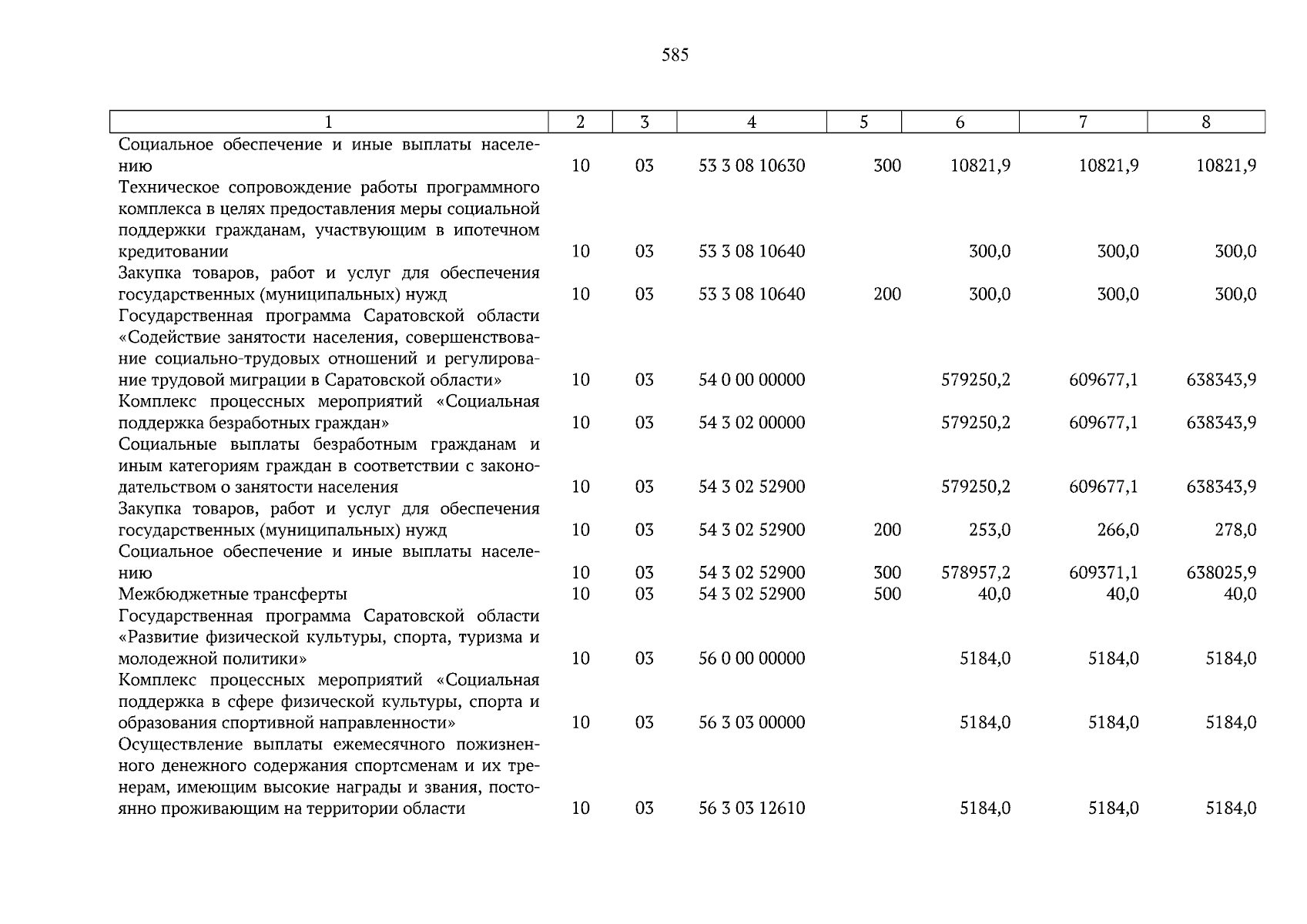 585

| 1 | 2 | 3 | 4 | 5 | 6 | 7 | 8 |
|---|---|---|---|---|---|---|---|
| Социальное обеспечение и иные выплаты населению | 10 | 03 | 53 3 08 10630 | 300 | 10821,9 | 10821,9 | 10821,9 |
| Техническое сопровождение работы программного комплекса в целях предоставления меры социальной поддержки гражданам, участвующим в ипотечном кредитовании | 10 | 03 | 53 3 08 10640 | | 300,0 | 300,0 | 300,0 |
| Закупка товаров, работ и услуг для обеспечения государственных (муниципальных) нужд | 10 | 03 | 53 3 08 10640 | 200 | 300,0 | 300,0 | 300,0 |
| Государственная программа Саратовской области «Содействие занятости населения, совершенствование социально-трудовых отношений и регулирование трудовой миграции в Саратовской области» | 10 | 03 | 54 0 00 00000 | | 579250,2 | 609677,1 | 638343,9 |
| Комплекс процессных мероприятий «Социальная поддержка безработных граждан» | 10 | 03 | 54 3 02 00000 | | 579250,2 | 609677,1 | 638343,9 |
| Социальные выплаты безработным гражданам и иным категориям граждан в соответствии с законодательством о занятости населения | 10 | 03 | 54 3 02 52900 | | 579250,2 | 609677,1 | 638343,9 |
| Закупка товаров, работ и услуг для обеспечения государственных (муниципальных) нужд | 10 | 03 | 54 3 02 52900 | 200 | 253,0 | 266,0 | 278,0 |
| Социальное обеспечение и иные выплаты населению | 10 | 03 | 54 3 02 52900 | 300 | 578957,2 | 609371,1 | 638025,9 |
| Межбюджетные трансферты | 10 | 03 | 54 3 02 52900 | 500 | 40,0 | 40,0 | 40,0 |
| Государственная программа Саратовской области «Развитие физической культуры, спорта, туризма и молодежной политики» | 10 | 03 | 56 0 00 00000 | | 5184,0 | 5184,0 | 5184,0 |
| Комплекс процессных мероприятий «Социальная поддержка в сфере физической культуры, спорта и образования спортивной направленности» | 10 | 03 | 56 3 03 00000 | | 5184,0 | 5184,0 | 5184,0 |
| Осуществление выплаты ежемесячного пожизненного денежного содержания спортсменам и их тренерам, имеющим высокие награды и звания, постоянно проживающим на территории области | 10 | 03 | 56 3 03 12610 | | 5184,0 | 5184,0 | 5184,0 |